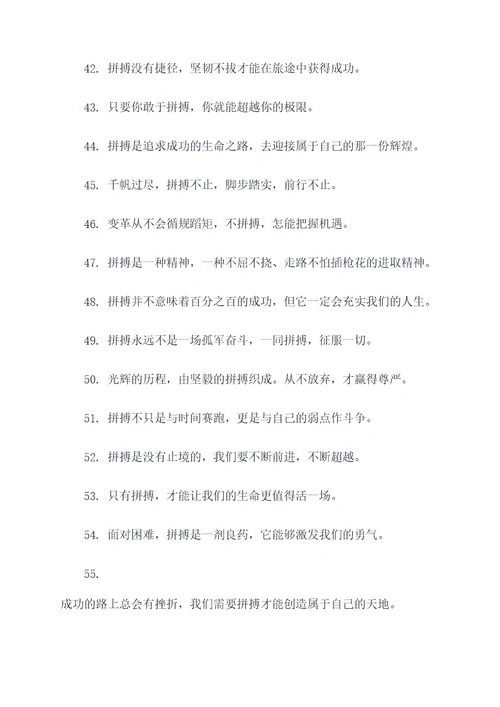 42. 拼搏没有捷径，坚韧不拔才能在旅途中获得成功。

43. 只要你敢于拼搏，你就能超越你的极限。

44. 拼搏是追求成功的生命之路，去迎接属于自己的那一份辉煌。

45. 千帆过尽，拼搏不止，脚步踏实，前行不止。

46. 变革从不会循规蹈矩，不拼搏，怎能把握机遇。

47. 拼搏是一种精神，一种不屈不挠、走路不怕插枪花的进取精神。

48. 拼搏并不意味着百分之百的成功，但它一定会充实我们的人生。

49. 拼搏永远不是一场孤军奋斗，一同拼搏，征服一切。

50. 光辉的历程，由坚毅的拼搏织成。从不放弃，才赢得尊严。

51. 拼搏不只是与时间赛跑，更是与自己的弱点作斗争。

52. 拼搏是没有止境的，我们要不断前进，不断超越。

53. 只有拼搏，才能让我们的生命更值得活一场。

54. 面对困难，拼搏是一剂良药，它能够激发我们的勇气。

55.

成功的路上总会有挫折，我们需要拼搏才能创造属于自己的天地。